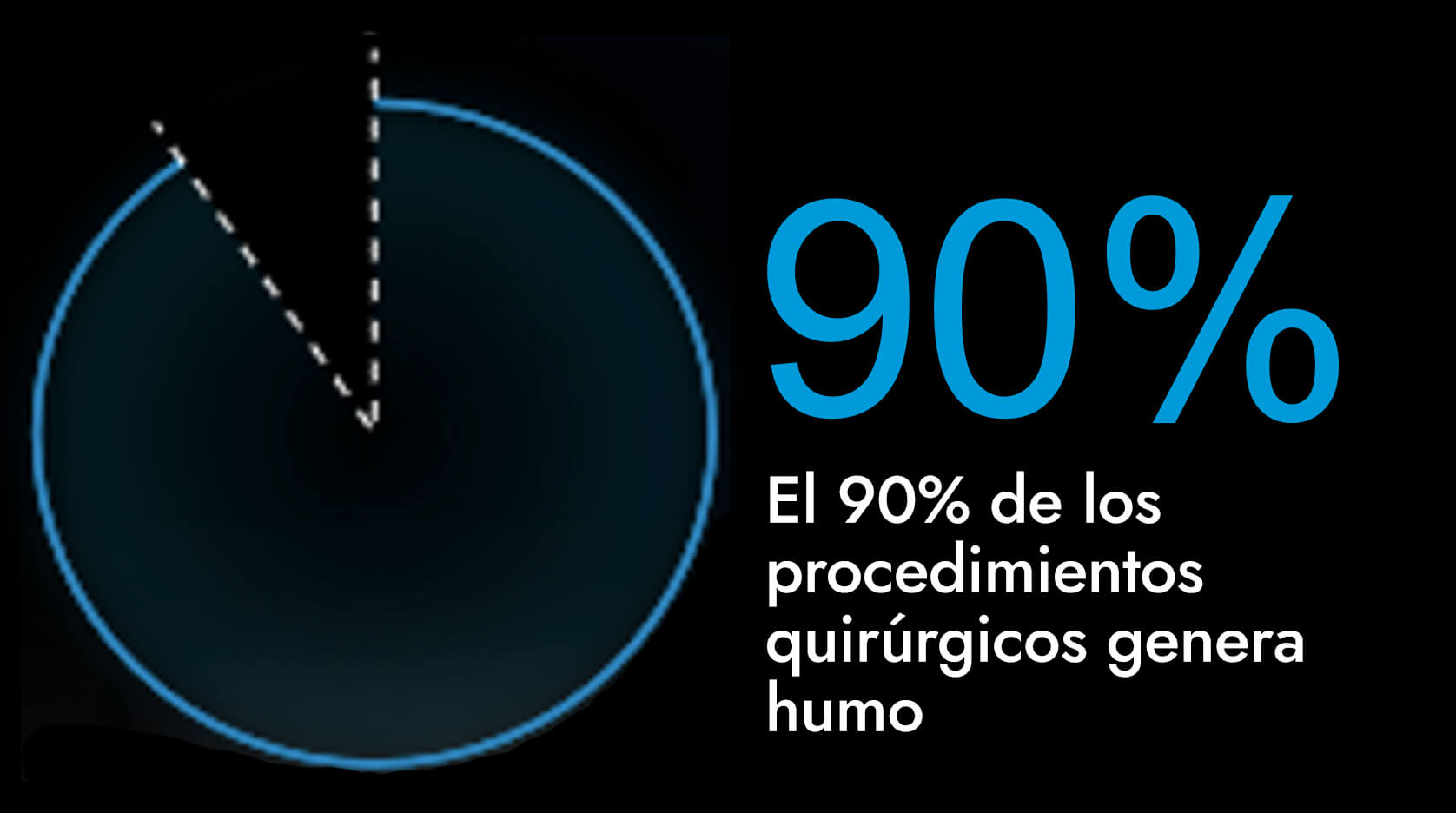 90%

El 90% de los procedimientos quirúrgicos genera humo